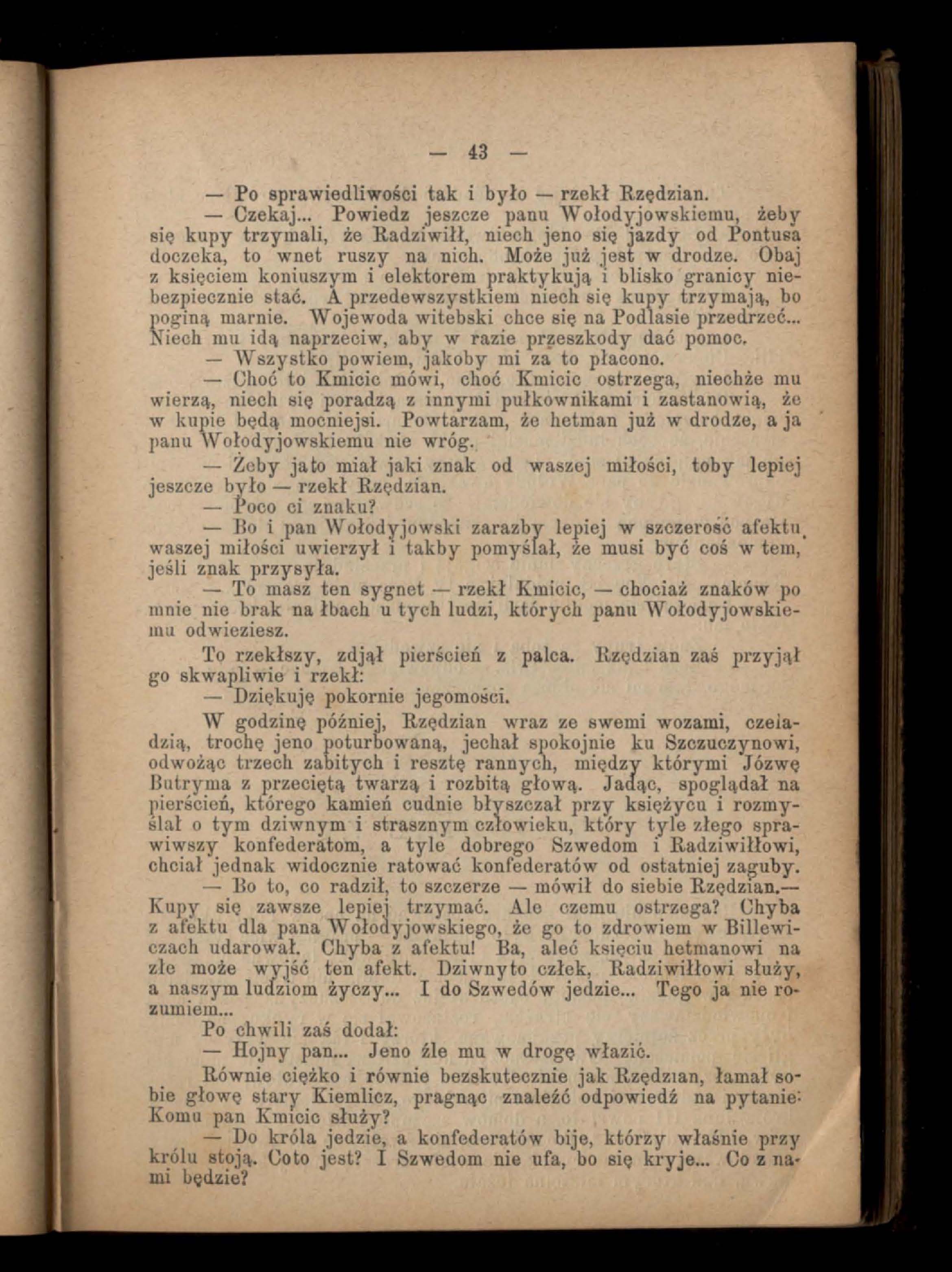 — 43 —

— Po sprawiedliwości tak i było — rzekł Rzędzian.

— Czekaj... Powiedz jeszcze panu Wołodyjowskiemu, żeby się kupy trzymali, że Radziwiłł, niech jeno się jazdy od Pontusa doczeka, to wnet ruszy na nich. Może już jest w drodze. Obaj z księciem koniuszym i elektorem praktykują i blisko granicy niebezpiecznie stać. A przedewszystkiem niech się kupy trzymają, bo poginą marnie. Wojewoda witebski chce się na Podlasie przedrzeć... Niech mu idą naprzeciw, aby w razie przeszkody dać pomoc.

— Wszystko powiem, jakoby mi za to płacono.

— Choć to Kmicic mówi, choć Kmicic ostrzega, niechże mu wierzą, niech się poradzą z innymi pułkownikami i zastanowią, że w kupie będą mocniejsi. Powtarzam, że hetman już w drodze, a ja panu Wołodyjowskiemu nie wróg.

— Żeby jato miał jaki znak od waszej miłości, toby lepiej jeszcze było — rzekł Rzędzian.

— Poco ci znaku?

— Bo i pan Wołodyjowski zarazby lepiej w szczerość afektu waszej miłości uwierzył i takby pomyślał, że musi być coś w tem, jeśli znak przysyła.

— To masz ten sygnet — rzekł Kmicic, — chociaż znaków po mnie nie brak na łbach u tych ludzi, których panu Wołodyjowskiemu odwieziesz.

To rzekłszy, zdjął pierścień z palca. Rzędzian zaś przyjął go skwapliwie i rzekł:

— Dziękuję pokornie jegomości.

W godzinę później, Rzędzian wraz ze swemi wozami, czeladzią, trochę jeno poturbowaną, jechał spokojnie ku Szczuczynowi, odwożąc trzech zabitych i resztę rannych, między którymi Józwę Butryma z przeciętą twarzą i rozbitą głową. Jadąc, spoglądał na pierścień, którego kamień cudnie błyszczał przy księżycu i rozmyślał o tym dziwnym i strasznym człowieku, który tyle złego sprawiwszy konfederatom, a tyle dobrego Szwedom i Radziwiłłowi, chciał jednak widocznie ratować konfederatów od ostatniej zaguby.

— Bo to, co radził, to szczerze — mówił do siebie Rzędzian.— Kupy się zawsze lepiej trzymać. Ale czemu ostrzega? Chyba z afektu dla pana Wołodyjowskiego, że go to zdrowiem w Billewiczach udarował. Chyba z afektu! Ba, aleć księciu hetmanowi na złe może wyjść ten afekt. Dziwnyto człek, Radziwiłłowi służy, a naszym ludziom życzy... I do Szwedów jedzie... Tego ja nie rozumiem...

Po chwili zaś dodał:

— Hojny pan... Jeno źle mu w drogę włazić.

Równie ciężko i równie bezskutecznie jak Rzędzian, łamał sobie głowę stary Kiemlicz, pragnąc znaleźć odpowiedź na pytanie: Komu pan Kmicic służy?

— Do króla jedzie, a konfederatów bije, którzy właśnie przy królu stoją. Coto jest? I Szwedom nie ufa, bo się kryje... Co z nami będzie?